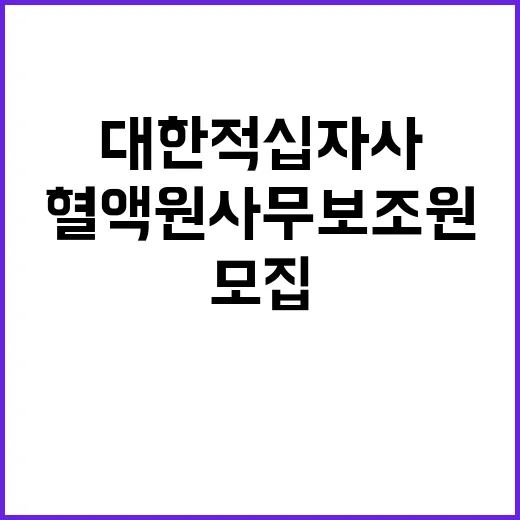 대한적십자사
혈액원사무보조원
모집